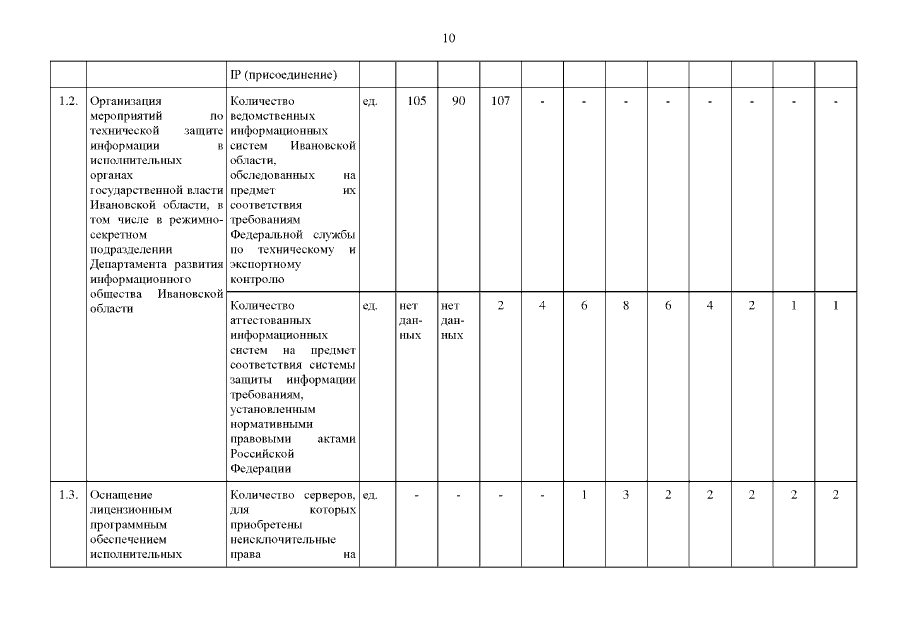 10

| | | IP (присоединение) | | | | | | | | | | | | |
|---|---|---|---|---|---|---|---|---|---|---|---|---|---|---|
| 1.2. | Организация мероприятий по технической защите информации в исполнительных органах государственной власти Ивановской области, в том числе в режимно-секретном подразделении Департамента развития информационного общества Ивановской области | Количество ведомственных информационных систем Ивановской области, обследованных на предмет их соответствия требованиям Федеральной службы по техническому и экспортному контролю | ед. | 105 | 90 | 107 | - | - | - | - | - | - | - | - |
| | | Количество аттестованных информационных систем на предмет соответствия системы защиты информации требованиям, установленным нормативными правовыми актами Российской Федерации | ед. | нет данных | нет данных | 2 | 4 | 6 | 8 | 6 | 4 | 2 | 1 | 1 |
| 1.3. | Оснащение лицензионным программным обеспечением исполнительных | Количество серверов, для которых приобретены неисключительные права на | ед. | - | - | - | - | 1 | 3 | 2 | 2 | 2 | 2 | 2 |